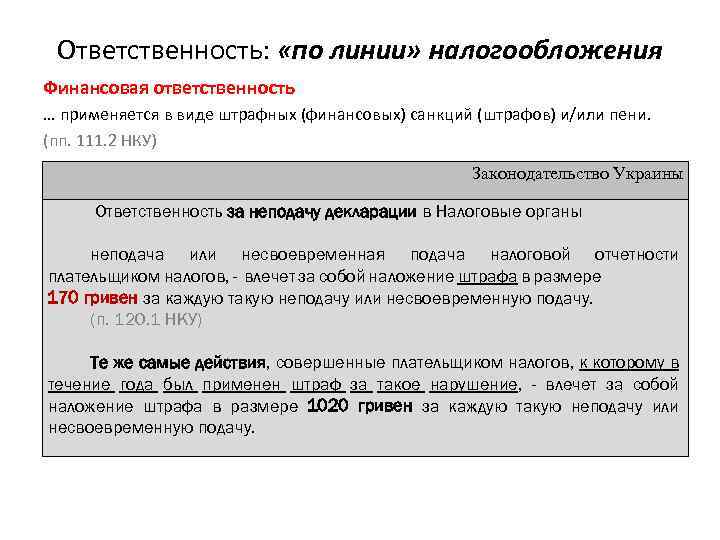 Ответственность: «по линии» налогообложения

Финансовая ответственность

… применяется в виде штрафных (финансовых) санкций (штрафов) и/или пени. (пп. 111.2 НКУ)

Законодательство Украины

Ответственность за неподачу декларации в Налоговые органы

неподача или несвоевременная подача налоговой отчетности плательщиком налогов, - влечет за собой наложение штрафа в размере 170 гривен за каждую такую неподачу или несвоевременную подачу. (п. 120.1 НКУ)

Те же самые действия, совершенные плательщиком налогов, к которому в течение года был применен штраф за такое нарушение, - влечет за собой наложение штрафа в размере 1020 гривен за каждую такую неподачу или несвоевременную подачу.